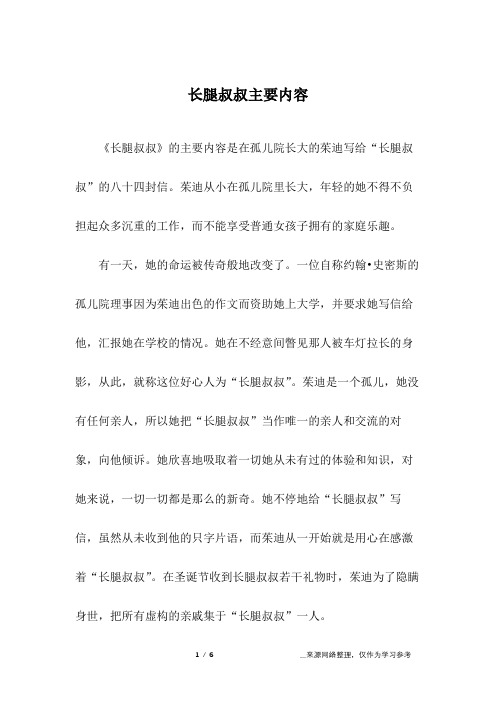 长腿叔叔主要内容

《长腿叔叔》的主要内容是在孤儿院长大的茱迪写给“长腿叔叔”的八十四封信。茱迪从小在孤儿院里长大，年轻的她不得不负担起众多沉重的工作，而不能享受普通女孩子拥有的家庭乐趣。

有一天，她的命运被传奇般地改变了。一位自称约翰•史密斯的孤儿院理事因为茱迪出色的作文而资助她上大学，并要求她写信给他，汇报她在学校的情况。她在不经意间瞥见那人被车灯拉长的身影，从此，就称这位好心人为“长腿叔叔”。茱迪是一个孤儿，她没有任何亲人，所以她把“长腿叔叔”当作唯一的亲人和交流的对象，向他倾诉。她欣喜地吸取着一切她从未有过的体验和知识，对她来说，一切一切都是那么的新奇。她不停地给“长腿叔叔”写信，虽然从未收到他的只字片语，而茱迪从一开始就是用心在感激着“长腿叔叔”。在圣诞节收到长腿叔叔若干礼物时，茱迪为了隐瞒身世，把所有虚构的亲戚集于“长腿叔叔”一人。

1 / 6

__来源网络整理，仅作为学习参考